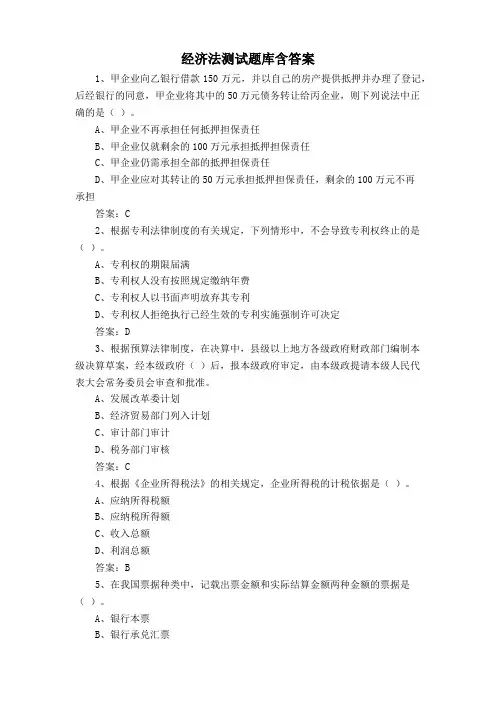 经济法测试题库含答案

1、甲企业向乙银行借款 150 万元，并以自己的房产提供抵押并办理了登记，后经银行的同意，甲企业将其中的 50 万元债务转让给丙企业，则下列说法中正确的是（ ）。

A、甲企业不再承担任何抵押担保责任

B、甲企业仅就剩余的 100 万元承担抵押担保责任

C、甲企业仍需承担全部的抵押担保责任

D、甲企业应对其转让的 50 万元承担抵押担保责任，剩余的 100 万元不再承担

答案：C

2、根据专利法律制度的有关规定，下列情形中，不会导致专利权终止的是（ ）。

A、专利权的期限届满

B、专利权人没有按照规定缴纳年费

C、专利权人以书面声明放弃其专利

D、专利权人拒绝执行已经生效的专利实施强制许可决定

答案：D

3、根据预算法律制度，在决算中，县级以上地方各级政府财政部门编制本级决算草案，经本级政府（ ）后，报本级政府审定，由本级政提请本级人民代表大会常务委员会审查和批准。

A、发展改革委计划

B、经济贸易部门列入计划

C、审计部门审计

D、税务部门审核

答案：C

4、根据《企业所得税法》的相关规定，企业所得税的计税依据是（ ）。

A、应纳所得税额

B、应纳税所得额

C、收入总额

D、利润总额

答案：B

5、在我国票据种类中，记载出票金额和实际结算金额两种金额的票据是（ ）。

A、银行本票

B、银行承兑汇票